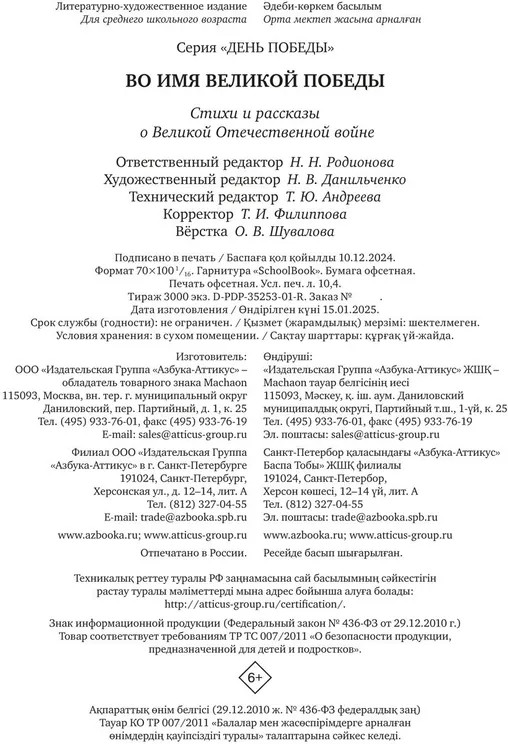 Литературно-художественное издание
Для среднего школьного возраста

Әдеби-көркем басылым
Орта мектеп жасына арналған

Серия «ДЕНЬ ПОБЕДЫ»

ВО ИМЯ ВЕЛИКОЙ ПОБЕДЫ

Стихи и рассказы
о Великой Отечественной войне

Ответственный редактор Н. Н. Родионова
Художественный редактор Н. В. Данильченко
Технический редактор Т. Ю. Андреева
Корректор Т. И. Филиппова
Вёрстка О. В. Шувалова

Подписано в печать / Баспаға қол қойылды 10.12.2024.
Формат $70\times100\,^1/_{16}$. Гарнитура «SchoolBook». Бумага офсетная.
Печать офсетная. Усл. печ. л. 10,4.
Тираж 3000 экз. D-PDP-35253-01-R. Заказ №
Дата изготовления / Өндірілген күні 15.01.2025.
Срок службы (годности): не ограничен. / Қызмет (жарамдылық) мерзімі: шектелмеген.
Условия хранения: в сухом помещении. / Сақтау шарттары: құрғақ үй-жайда.

Изготовитель:
ООО «Издательская Группа «Азбука-Аттикус» – обладатель товарного знака Machaon
115093, Москва, вн. тер. г. муниципальный округ Даниловский, пер. Партийный, д. 1, к. 25
Тел. (495) 933-76-01, факс (495) 933-76-19
E-mail: sales@atticus-group.ru

Филиал ООО «Издательская Группа «Азбука-Аттикус» в г. Санкт-Петербурге
191024, Санкт-Петербург, Херсонская ул., д. 12–14, лит. А
Тел. (812) 327-04-55
E-mail: trade@azbooka.spb.ru

www.azbooka.ru; www.atticus-group.ru

Отпечатано в России.

Өндіруші:
«Издательская Группа «Азбука-Аттикус» ЖШҚ – Machaon тауар белгісінің иесі
115093, Мәскеу, қ. іш. аум. Даниловский муниципалдық округі, Партийный т.ш., 1-үй, к. 25
Тел. (495) 933-76-01, факс (495) 933-76-19
Эл. поштасы: sales@atticus-group.ru

Санкт-Петербор қаласындағы «Азбука-Аттикус» Баспа Тобы» ЖШҚ филиалы
191024, Санкт-Петербор, Херсон көшесі, 12–14 үй, лит. А
Тел. (812) 327-04-55
Эл. поштасы: trade@azbooka.spb.ru

www.azbooka.ru; www.atticus-group.ru

Ресейде басып шығарылған.

Техникалық реттеу туралы РФ заңнамасына сай басылымның сәйкестігін растау туралы мәліметтерді мына адрес бойынша алуға болады: http://atticus-group.ru/certification/.

Знак информационной продукции (Федеральный закон № 436-ФЗ от 29.12.2010 г.)
Товар соответствует требованиям ТР ТС 007/2011 «О безопасности продукции, предназначенной для детей и подростков».

6+

Ақпараттық өнім белгісі (29.12.2010 ж. № 436-ФЗ федералдық заң)
Тауар КО ТР 007/2011 «Балалар мен жасөспірімдерге арналған өнімдердің қауіпсіздігі туралы» талаптарына сәйкес келеді.